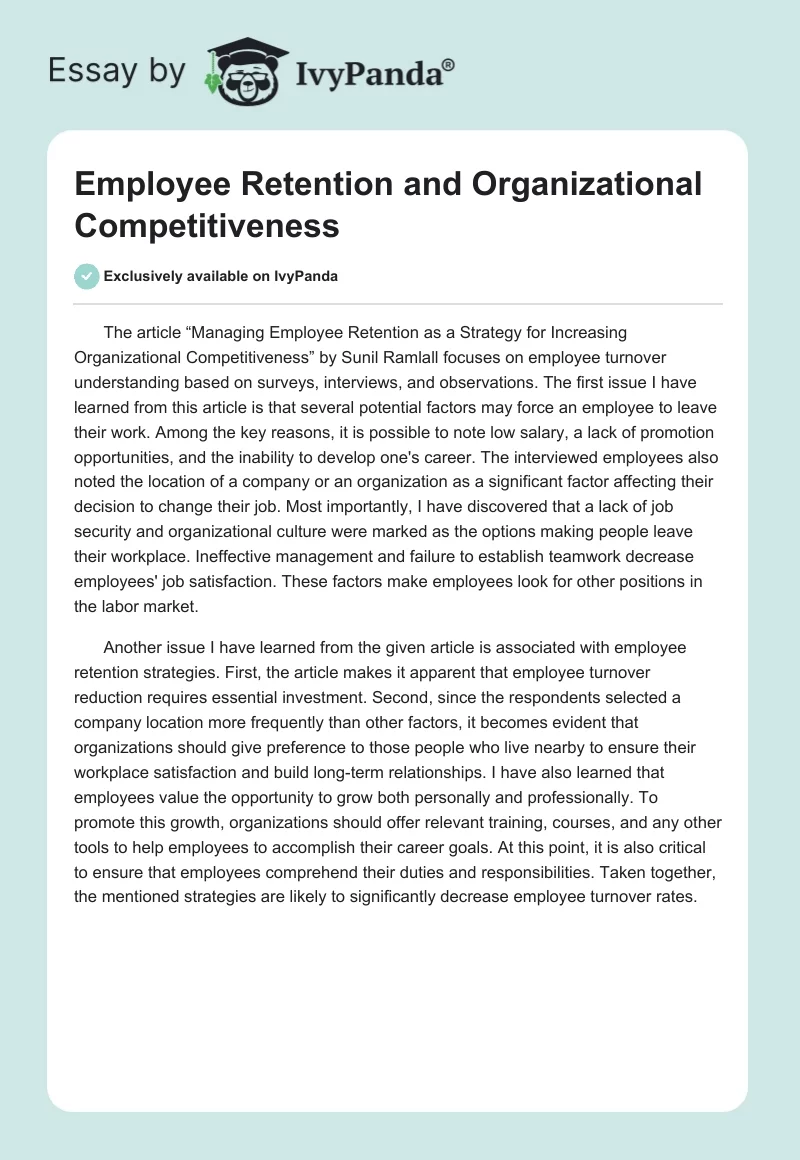 Essay by IvyPanda®

Employee Retention and Organizational Competitiveness

Exclusively available on IvyPanda

The article “Managing Employee Retention as a Strategy for Increasing Organizational Competitiveness” by Sunil Ramlall focuses on employee turnover understanding based on surveys, interviews, and observations. The first issue I have learned from this article is that several potential factors may force an employee to leave their work. Among the key reasons, it is possible to note low salary, a lack of promotion opportunities, and the inability to develop one's career. The interviewed employees also noted the location of a company or an organization as a significant factor affecting their decision to change their job. Most importantly, I have discovered that a lack of job security and organizational culture were marked as the options making people leave their workplace. Ineffective management and failure to establish teamwork decrease employees' job satisfaction. These factors make employees look for other positions in the labor market.

Another issue I have learned from the given article is associated with employee retention strategies. First, the article makes it apparent that employee turnover reduction requires essential investment. Second, since the respondents selected a company location more frequently than other factors, it becomes evident that organizations should give preference to those people who live nearby to ensure their workplace satisfaction and build long-term relationships. I have also learned that employees value the opportunity to grow both personally and professionally. To promote this growth, organizations should offer relevant training, courses, and any other tools to help employees to accomplish their career goals. At this point, it is also critical to ensure that employees comprehend their duties and responsibilities. Taken together, the mentioned strategies are likely to significantly decrease employee turnover rates.